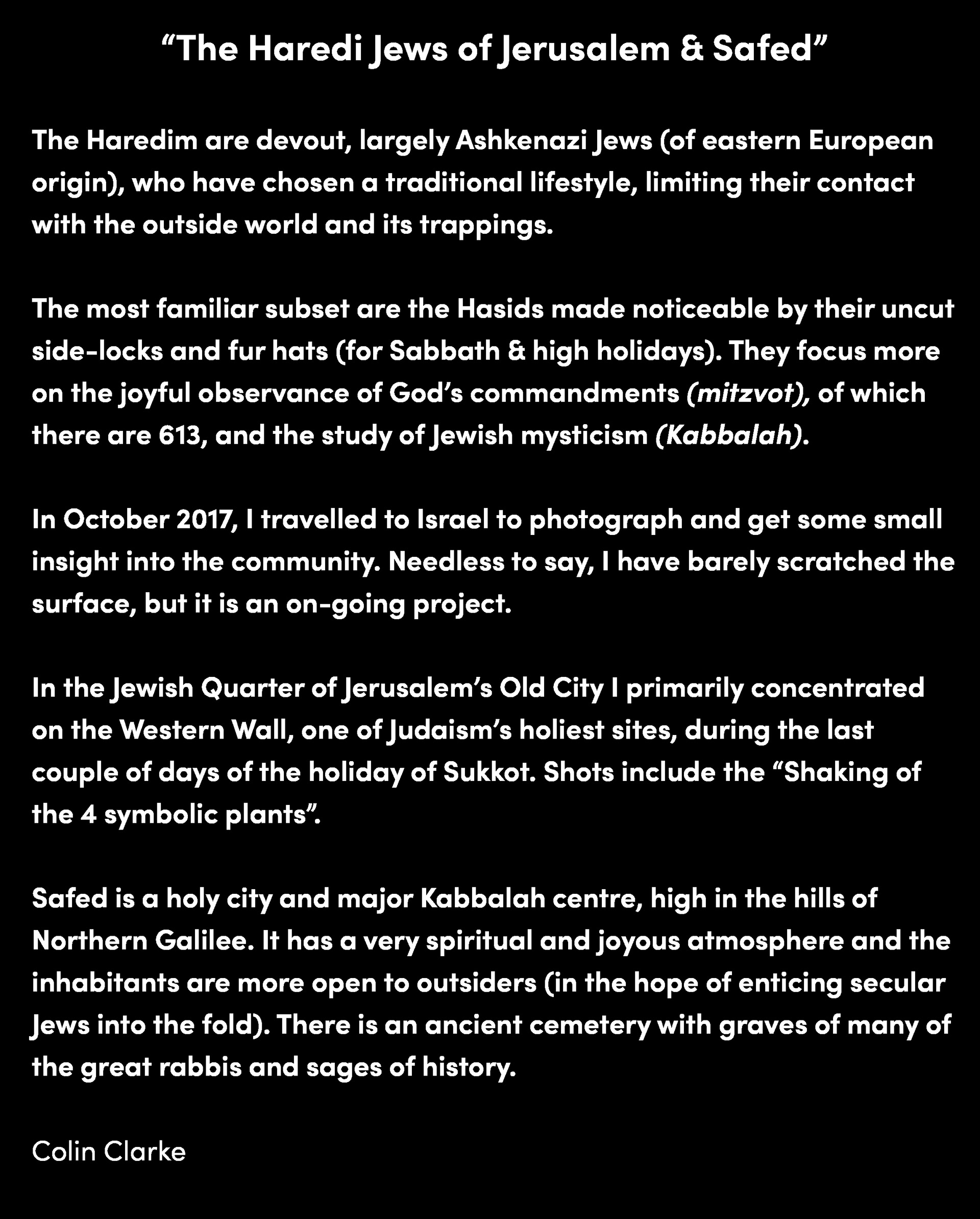 “The Haredi Jews of Jerusalem & Safed”

The Haredim are devout, largely Ashkenazi Jews (of eastern European origin), who have chosen a traditional lifestyle, limiting their contact with the outside world and its trappings.

The most familiar subset are the Hasids made noticeable by their uncut side-locks and fur hats (for Sabbath & high holidays). They focus more on the joyful observance of God’s commandments (mitzvot), of which there are 613, and the study of Jewish mysticism (Kabbalah).

In October 2017, I travelled to Israel to photograph and get some small insight into the community. Needless to say, I have barely scratched the surface, but it is an on-going project.

In the Jewish Quarter of Jerusalem’s Old City I primarily concentrated on the Western Wall, one of Judaism’s holiest sites, during the last couple of days of the holiday of Sukkot. Shots include the “Shaking of the 4 symbolic plants”.

Safed is a holy city and major Kabbalah centre, high in the hills of Northern Galilee. It has a very spiritual and joyous atmosphere and the inhabitants are more open to outsiders (in the hope of enticing secular Jews into the fold). There is an ancient cemetery with graves of many of the great rabbis and sages of history.

Colin Clarke